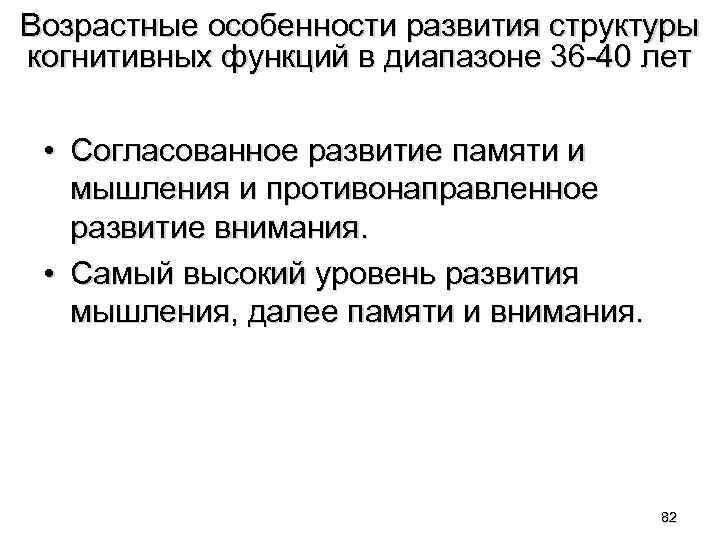 Возрастные особенности развития структуры когнитивных функций в диапазоне 36-40 лет

• Согласованное развитие памяти и мышления и противонаправленное развитие внимания.
• Самый высокий уровень развития мышления, далее памяти и внимания.

82